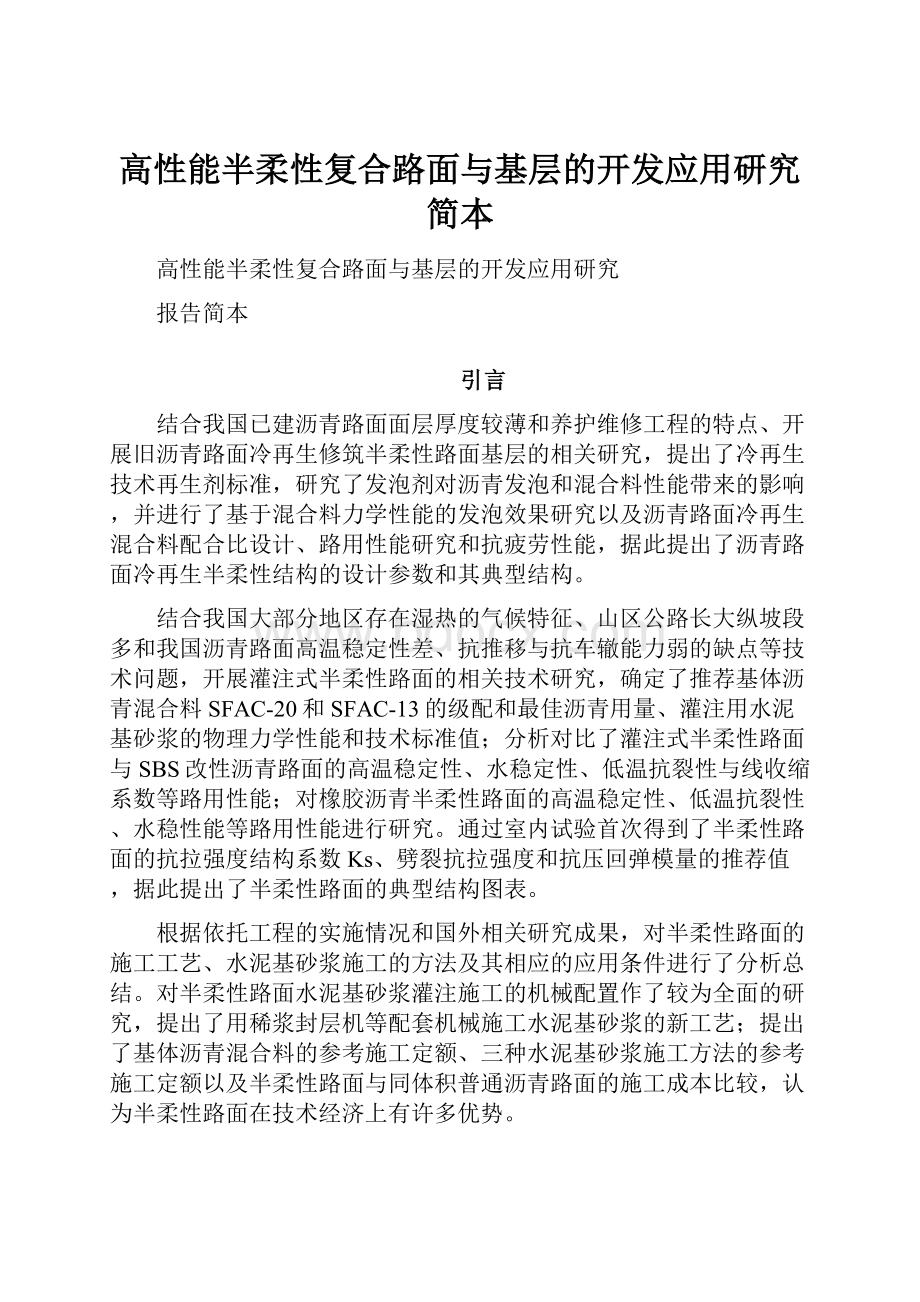 高性能半柔性复合路面与基层的开发应用研究简本

高性能半柔性复合路面与基层的开发应用研究

报告简本

引言

结合我国已建沥青路面面层厚度较薄和养护维修工程的特点、开展旧沥青路面冷再生修筑半柔性路面基层的相关研究，提出了冷再生技术再生剂标准，研究了发泡剂对沥青发泡和混合料性能带来的影响，并进行了基于混合料力学性能的发泡效果研究以及沥青路面冷再生混合料配合比设计、路用性能研究和抗疲劳性能，据此提出了沥青路面冷再生半柔性结构的设计参数和其典型结构。

结合我国大部分地区存在湿热的气候特征、山区公路长大纵坡段多和我国沥青路面高温稳定性差、抗推移与抗车辙能力弱的缺点等技术问题，开展灌注式半柔性路面的相关技术研究，确定了推荐基体沥青混合料SFAC-20和SFAC-13的级配和最佳沥青用量、灌注用水泥基砂浆的物理力学性能和技术标准值；分析对比了灌注式半柔性路面与SBS改性沥青路面的高温稳定性、水稳定性、低温抗裂性与线收缩系数等路用性能；对橡胶沥青半柔性路面的高温稳定性、低温抗裂性、水稳性能等路用性能进行研究。通过室内试验首次得到了半柔性路面的抗拉强度结构系数Ks、劈裂抗拉强度和抗压回弹模量的推荐值，据此提出了半柔性路面的典型结构图表。

根据依托工程的实施情况和国外相关研究成果，对半柔性路面的施工工艺、水泥基砂浆施工的方法及其相应的应用条件进行了分析总结。对半柔性路面水泥基砂浆灌注施工的机械配置作了较为全面的研究，提出了用稀浆封层机等配套机械施工水泥基砂浆的新工艺；提出了基体沥青混合料的参考施工定额、三种水泥基砂浆施工方法的参考施工定额以及半柔性路面与同体积普通沥青路面的施工成本比较，认为半柔性路面在技术经济上有许多优势。